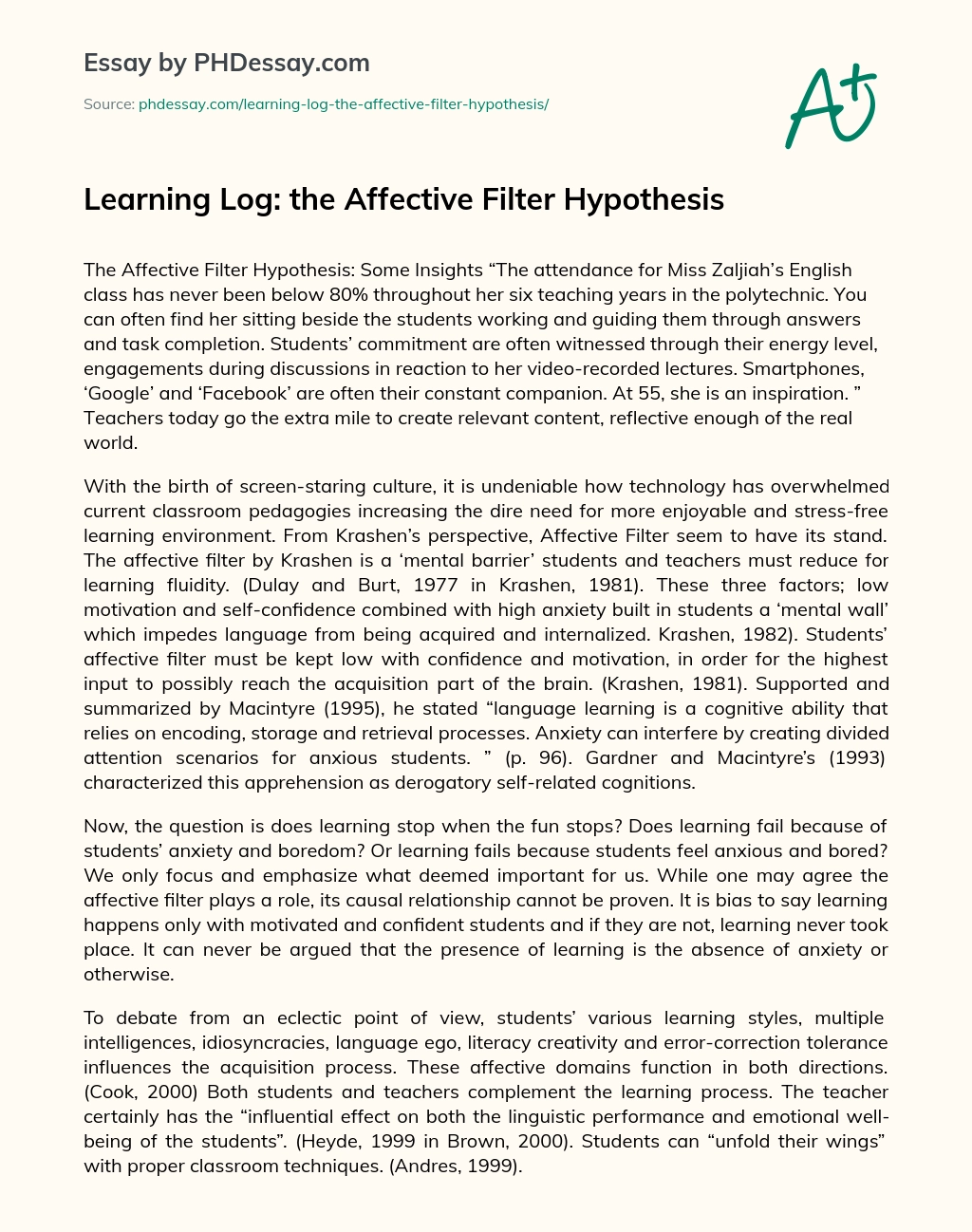 Essay by PHDessay.com

Source: phdessay.com/learning-log-the-affective-filter-hypothesis/

A+

Learning Log: the Affective Filter Hypothesis

The Affective Filter Hypothesis: Some Insights “The attendance for Miss Zaljiah’s English class has never been below 80% throughout her six teaching years in the polytechnic. You can often find her sitting beside the students working and guiding them through answers and task completion. Students’ commitment are often witnessed through their energy level, engagements during discussions in reaction to her video-recorded lectures. Smartphones, ‘Google’ and ‘Facebook’ are often their constant companion. At 55, she is an inspiration. ” Teachers today go the extra mile to create relevant content, reflective enough of the real world.

With the birth of screen-staring culture, it is undeniable how technology has overwhelmed current classroom pedagogies increasing the dire need for more enjoyable and stress-free learning environment. From Krashen’s perspective, Affective Filter seem to have its stand. The affective filter by Krashen is a ‘mental barrier’ students and teachers must reduce for learning fluidity. (Dulay and Burt, 1977 in Krashen, 1981). These three factors; low motivation and self-confidence combined with high anxiety built in students a ‘mental wall’ which impedes language from being acquired and internalized. Krashen, 1982). Students’ affective filter must be kept low with confidence and motivation, in order for the highest input to possibly reach the acquisition part of the brain. (Krashen, 1981). Supported and summarized by Macintyre (1995), he stated “language learning is a cognitive ability that relies on encoding, storage and retrieval processes. Anxiety can interfere by creating divided attention scenarios for anxious students. ” (p. 96). Gardner and Macintyre’s (1993) characterized this apprehension as derogatory self-related cognitions.

Now, the question is does learning stop when the fun stops? Does learning fail because of students’ anxiety and boredom? Or learning fails because students feel anxious and bored? We only focus and emphasize what deemed important for us. While one may agree the affective filter plays a role, its causal relationship cannot be proven. It is bias to say learning happens only with motivated and confident students and if they are not, learning never took place. It can never be argued that the presence of learning is the absence of anxiety or otherwise.

To debate from an eclectic point of view, students’ various learning styles, multiple intelligences, idiosyncracies, language ego, literacy creativity and error-correction tolerance influences the acquisition process. These affective domains function in both directions. (Cook, 2000) Both students and teachers complement the learning process. The teacher certainly has the “influential effect on both the linguistic performance and emotional well-being of the students”. (Heyde, 1999 in Brown, 2000). Students can “unfold their wings” with proper classroom techniques. (Andres, 1999).